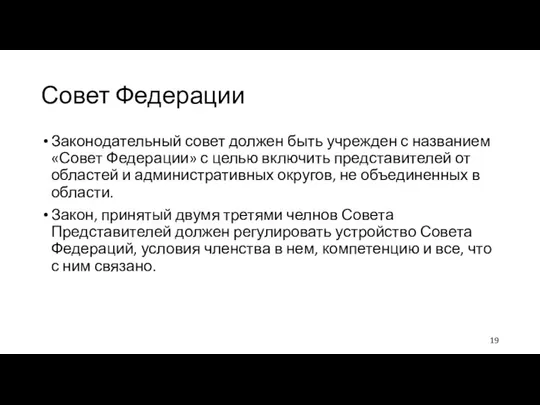 Совет Федерации

• Законодательный совет должен быть учрежден с названием «Совет Федерации» с целью включить представителей от областей и административных округов, не объединенных в области.

• Закон, принятый двумя третями челнов Совета Представителей должен регулировать устройство Совета Федераций, условия членства в нем, компетенцию и все, что с ним связано.

19